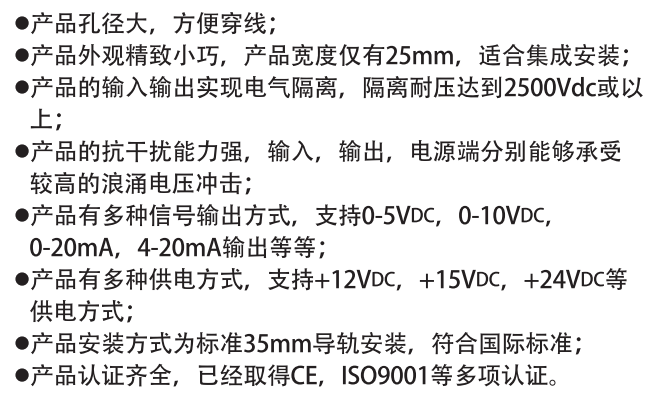 • 产品孔径大，方便穿线；
• 产品外观精致小巧，产品宽度仅有25mm，适合集成安装；
• 产品的输入输出实现电气隔离，隔离耐压达到2500Vdc或以上；
• 产品的抗干扰能力强，输入，输出，电源端分别能够承受较高的浪涌电压冲击；
• 产品有多种信号输出方式，支持0-5VDC，0-10VDC，0-20mA，4-20mA输出等等；
• 产品有多种供电方式，支持+12VDC，+15VDC，+24VDC等供电方式；
• 产品安装方式为标准35mm导轨安装，符合国际标准；
• 产品认证齐全，已经取得CE，ISO9001等多项认证。